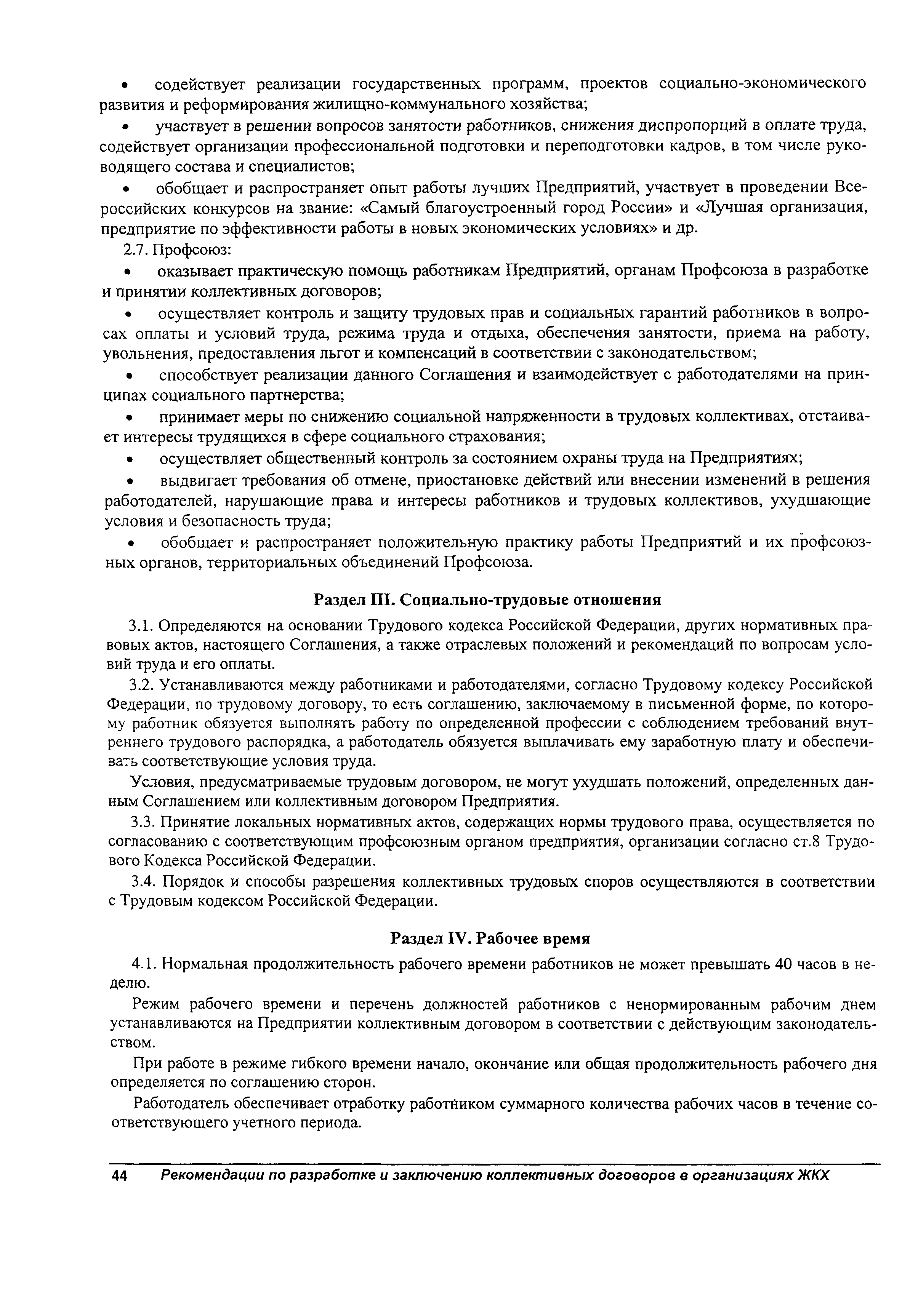 • содействует реализации государственных программ, проектов социально-экономического развития и реформирования жилищно-коммунального хозяйства;

• участвует в решении вопросов занятости работников, снижения диспропорций в оплате труда, содействует организации профессиональной подготовки и переподготовки кадров, в том числе руководящего состава и специалистов;

• обобщает и распространяет опыт работы лучших Предприятий, участвует в проведении Всероссийских конкурсов на звание: «Самый благоустроенный город России» и «Лучшая организация, предприятие по эффективности работы в новых экономических условиях» и др.

2.7. Профсоюз:

• оказывает практическую помощь работникам Предприятий, органам Профсоюза в разработке и принятии коллективных договоров;

• осуществляет контроль и защиту трудовых прав и социальных гарантий работников в вопросах оплаты и условий труда, режима труда и отдыха, обеспечения занятости, приема на работу, увольнения, предоставления льгот и компенсаций в соответствии с законодательством;

• способствует реализации данного Соглашения и взаимодействует с работодателями на принципах социального партнерства;

• принимает меры по снижению социальной напряженности в трудовых коллективах, отстаивает интересы трудящихся в сфере социального страхования;

• осуществляет общественный контроль за состоянием охраны труда на Предприятиях;

• выдвигает требования об отмене, приостановке действий или внесении изменений в решения работодателей, нарушающие права и интересы работников и трудовых коллективов, ухудшающие условия и безопасность труда;

• обобщает и распространяет положительную практику работы Предприятий и их профсоюзных органов, территориальных объединений Профсоюза.

Раздел III. Социально-трудовые отношения

3.1. Определяются на основании Трудового кодекса Российской Федерации, других нормативных правовых актов, настоящего Соглашения, а также отраслевых положений и рекомендаций по вопросам условий труда и его оплаты.

3.2. Устанавливаются между работниками и работодателями, согласно Трудовому кодексу Российской Федерации, по трудовому договору, то есть соглашению, заключаемому в письменной форме, по которому работник обязуется выполнять работу по определенной профессии с соблюдением требований внутреннего трудового распорядка, а работодатель обязуется выплачивать ему заработную плату и обеспечивать соответствующие условия труда.

Условия, предусматриваемые трудовым договором, не могут ухудшать положений, определенных данным Соглашением или коллективным договором Предприятия.

3.3. Принятие локальных нормативных актов, содержащих нормы трудового права, осуществляется по согласованию с соответствующим профсоюзным органом предприятия, организации согласно ст.8 Трудового Кодекса Российской Федерации.

3.4. Порядок и способы разрешения коллективных трудовых споров осуществляются в соответствии с Трудовым кодексом Российской Федерации.

Раздел IV. Рабочее время

4.1. Нормальная продолжительность рабочего времени работников не может превышать 40 часов в неделю.

Режим рабочего времени и перечень должностей работников с ненормированным рабочим днем устанавливаются на Предприятии коллективным договором в соответствии с действующим законодательством.

При работе в режиме гибкого времени начало, окончание или общая продолжительность рабочего дня определяется по соглашению сторон.

Работодатель обеспечивает отработку работником суммарного количества рабочих часов в течение соответствующего учетного периода.

44 Рекомендации по разработке и заключению коллективных договоров в организациях ЖКХ